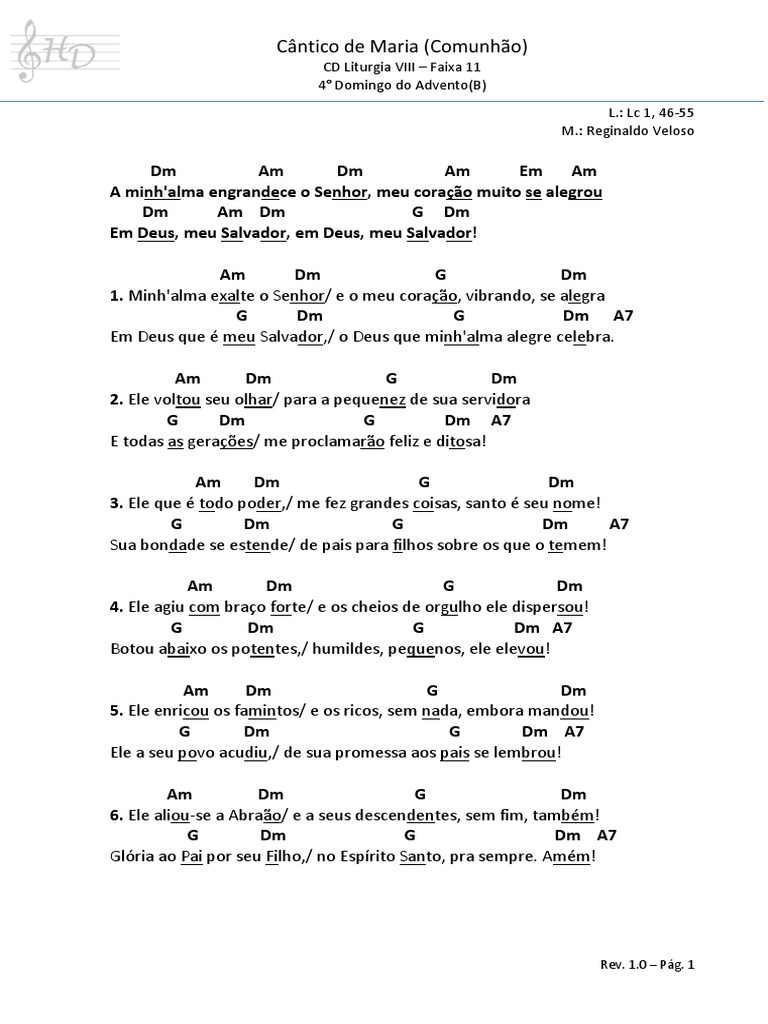 HD

Cântico de Maria (Comunhão)
CD Liturgia VIII – Faixa 11
4° Domingo do Advento(B)

L.: Lc 1, 46-55
M.: Reginaldo Veloso

Dm Am Dm Am Em Am
A minh'alma engrandece o Senhor, meu coração muito se alegrou
Dm Am Dm G Dm
Em Deus, meu Salvador, em Deus, meu Salvador!

Am Dm G Dm
1. Minh'alma exalte o Senhor/ e o meu coração, vibrando, se alegra
G Dm G Dm A7
Em Deus que é meu Salvador,/ o Deus que minh'alma alegre celebra.

Am Dm G Dm
2. Ele voltou seu olhar/ para a pequenez de sua servidora
G Dm G Dm A7
E todas as gerações/ me proclamarão feliz e ditosa!

Am Dm G Dm
3. Ele que é todo poder,/ me fez grandes coisas, santo é seu nome!
G Dm G Dm A7
Sua bondade se estende/ de pais para filhos sobre os que o temem!

Am Dm G Dm
4. Ele agiu com braço forte/ e os cheios de orgulho ele dispersou!
G Dm G Dm A7
Botou abaixo os potentes,/ humildes, pequenos, ele elevou!

Am Dm G Dm
5. Ele enricou os famintos/ e os ricos, sem nada, embora mandou!
G Dm G Dm A7
Ele a seu povo acudiu,/ de sua promessa aos pais se lembrou!

Am Dm G Dm
6. Ele aliou-se a Abraão/ e a seus descendentes, sem fim, também!
G Dm G Dm A7
Glória ao Pai por seu Filho,/ no Espírito Santo, pra sempre. Amém!

Rev. 1.0 – Pág. 1